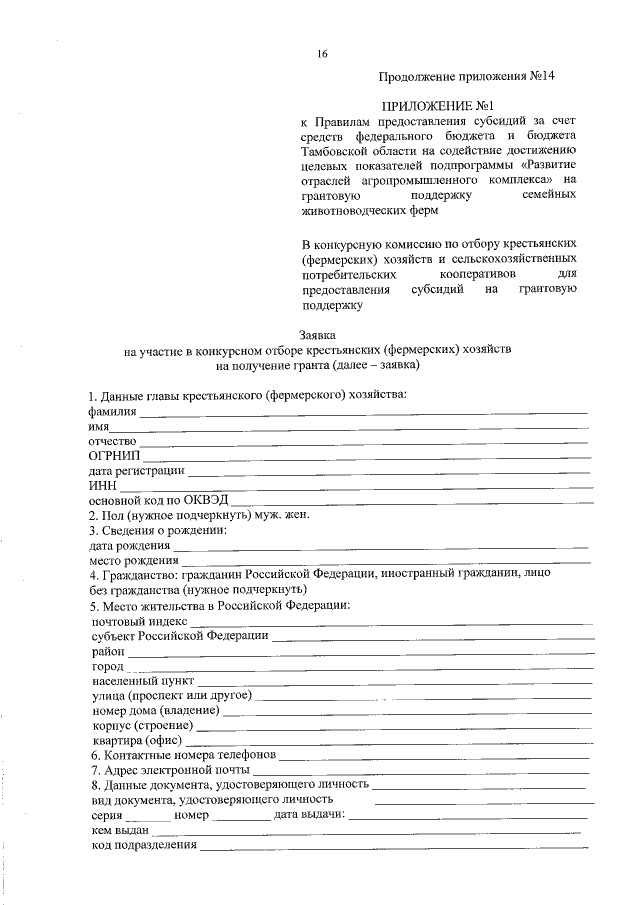 16

Продолжение приложения №14

ПРИЛОЖЕНИЕ №1
к Правилам предоставления субсидий за счет средств федерального бюджета и бюджета Тамбовской области на содействие достижению целевых показателей подпрограммы «Развитие отраслей агропромышленного комплекса» на грантовую поддержку семейных животноводческих ферм

В конкурсную комиссию по отбору крестьянских (фермерских) хозяйств и сельскохозяйственных потребительских кооперативов для предоставления субсидий на грантовую поддержку

Заявка
на участие в конкурсном отборе крестьянских (фермерских) хозяйств
на получение гранта (далее – заявка)

1. Данные главы крестьянского (фермерского) хозяйства:
фамилия ____
имя ____
отчество ____
ОГРНИП ____
дата регистрации ____
ИНН ____
основной код по ОКВЭД ____
2. Пол (нужное подчеркнуть) муж. жен.
3. Сведения о рождении:
дата рождения ____
место рождения ____
4. Гражданство: гражданин Российской Федерации, иностранный гражданин, лицо без гражданства (нужное подчеркнуть)
5. Место жительства в Российской Федерации:
почтовый индекс ____
субъект Российской Федерации ____
район ____
город ____
населенный пункт ____
улица (проспект или другое) ____
номер дома (владение) ____
корпус (строение) ____
квартира (офис) ____
6. Контактные номера телефонов ____
7. Адрес электронной почты ____
8. Данные документа, удостоверяющего личность ____
вид документа, удостоверяющего личность ____
серия ____ номер ____ дата выдачи: ____
кем выдан ____
код подразделения ____